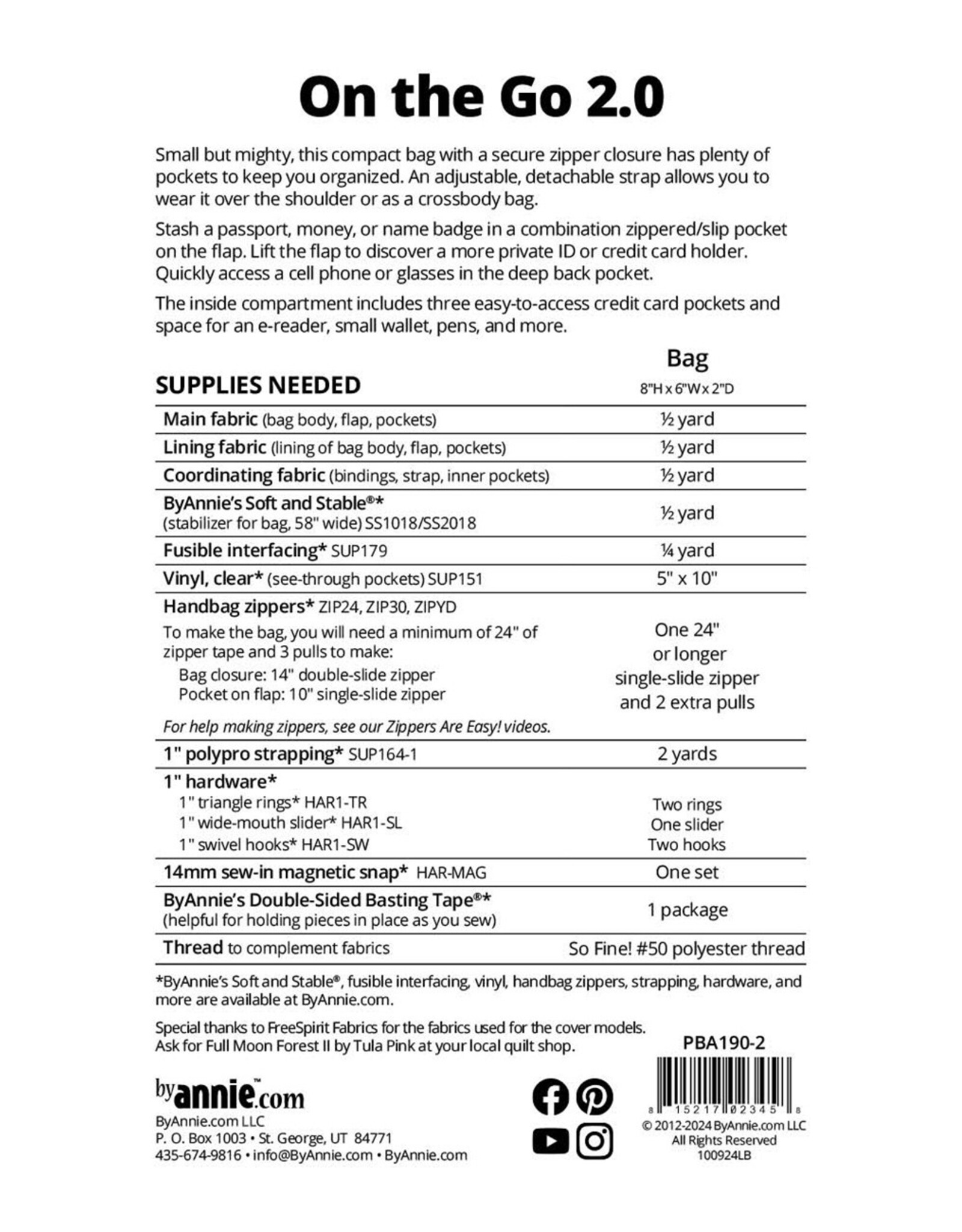 On the Go 2.0

Small but mighty, this compact bag with a secure zipper closure has plenty of pockets to keep you organized. An adjustable, detachable strap allows you to wear it over the shoulder or as a crossbody bag.

Stash a passport, money, or name badge in a combination zippered/slip pocket on the flap. Lift the flap to discover a more private ID or credit card holder. Quickly access a cell phone or glasses in the deep back pocket.

The inside compartment includes three easy-to-access credit card pockets and space for an e-reader, small wallet, pens, and more.

| SUPPLIES NEEDED | Bag 8"H x 6"W x 2"D |
|---|---|
| Main fabric (bag body, flap, pockets) | ½ yard |
| Lining fabric (lining of bag body, flap, pockets) | ½ yard |
| Coordinating fabric (bindings, strap, inner pockets) | ½ yard |
| ByAnnie's Soft and Stable®* (stabilizer for bag, 58" wide) SS1018/SS2018 | ½ yard |
| Fusible interfacing* SUP179 | ¼ yard |
| Vinyl, clear* (see-through pockets) SUP151 | 5" x 10" |
| Handbag zippers* ZIP24, ZIP30, ZIPYD To make the bag, you will need a minimum of 24" of zipper tape and 3 pulls to make: Bag closure: 14" double-slide zipper Pocket on flap: 10" single-slide zipper For help making zippers, see our Zippers Are Easy! videos. | One 24" or longer single-slide zipper and 2 extra pulls |
| 1" polypro strapping* SUP164-1 | 2 yards |
| 1" hardware* 1" triangle rings* HAR1-TR 1" wide-mouth slider* HAR1-SL 1" swivel hooks* HAR1-SW | Two rings One slider Two hooks |
| 14mm sew-in magnetic snap* HAR-MAG | One set |
| ByAnnie's Double-Sided Basting Tape®* (helpful for holding pieces in place as you sew) | 1 package |
| Thread to complement fabrics | So Fine! #50 polyester thread |

*ByAnnie's Soft and Stable®, fusible interfacing, vinyl, handbag zippers, strapping, hardware, and more are available at ByAnnie.com.

Special thanks to FreeSpirit Fabrics for the fabrics used for the cover models. Ask for Full Moon Forest II by Tula Pink at your local quilt shop.

PBA190-2

byannie™.com
ByAnnie.com LLC
P. O. Box 1003 • St. George, UT 84771
435-674-9816 • info@ByAnnie.com • ByAnnie.com

8 15217 02345 8
© 2012-2024 ByAnnie.com LLC
All Rights Reserved
100924LB